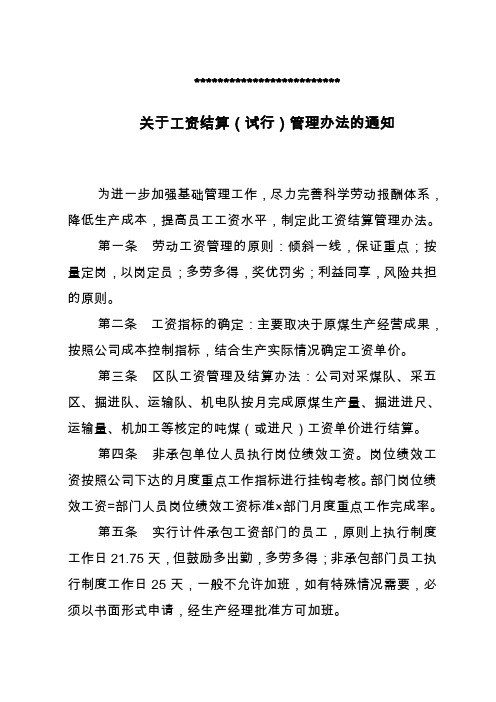 **************************

关于工资结算（试行）管理办法的通知

为进一步加强基础管理工作，尽力完善科学劳动报酬体系，降低生产成本，提高员工工资水平，制定此工资结算管理办法。

第一条　劳动工资管理的原则：倾斜一线，保证重点；按量定岗，以岗定员；多劳多得，奖优罚劣；利益同享，风险共担的原则。

第二条　工资指标的确定：主要取决于原煤生产经营成果，按照公司成本控制指标，结合生产实际情况确定工资单价。

第三条　区队工资管理及结算办法：公司对采煤队、采五区、掘进队、运输队、机电队按月完成原煤生产量、掘进进尺、运输量、机加工等核定的吨煤（或进尺）工资单价进行结算。

第四条　非承包单位人员执行岗位绩效工资。岗位绩效工资按照公司下达的月度重点工作指标进行挂钩考核。部门岗位绩效工资=部门人员岗位绩效工资标准×部门月度重点工作完成率。

第五条　实行计件承包工资部门的员工，原则上执行制度工作日 21.75 天，但鼓励多出勤，多劳多得；非承包部门员工执行制度工作日 25 天，一般不允许加班，如有特殊情况需要，必须以书面形式申请，经生产经理批准方可加班。